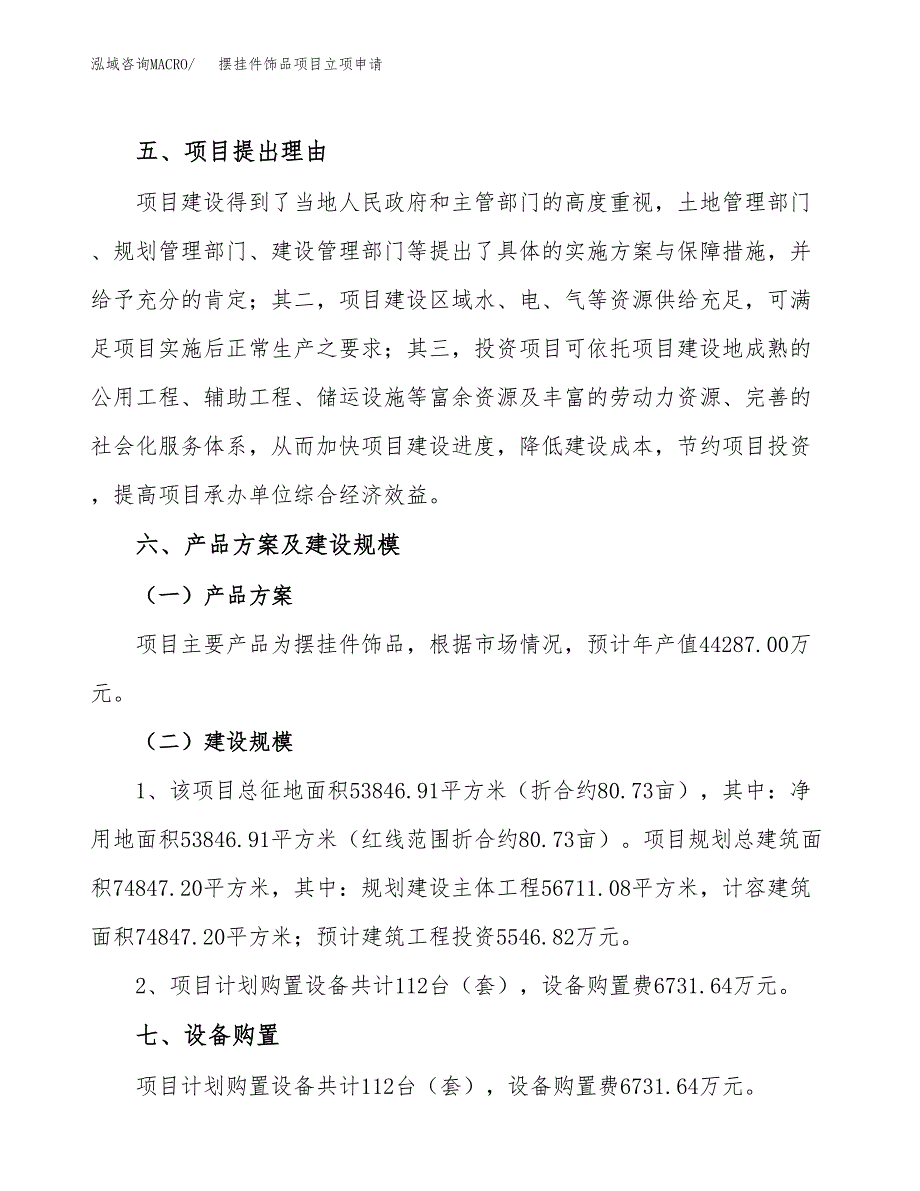 泓域咨询MACRO/　　摆挂件饰品项目立项申请

五、项目提出理由

项目建设得到了当地人民政府和主管部门的高度重视，土地管理部门、规划管理部门、建设管理部门等提出了具体的实施方案与保障措施，并给予充分的肯定；其二，项目建设区域水、电、气等资源供给充足，可满足项目实施后正常生产之要求；其三，投资项目可依托项目建设地成熟的公用工程、辅助工程、储运设施等富余资源及丰富的劳动力资源、完善的社会化服务体系，从而加快项目建设进度，降低建设成本，节约项目投资，提高项目承办单位综合经济效益。

六、产品方案及建设规模

（一）产品方案

项目主要产品为摆挂件饰品，根据市场情况，预计年产值44287.00万元。

（二）建设规模

1、该项目总征地面积53846.91平方米（折合约80.73亩），其中：净用地面积53846.91平方米（红线范围折合约80.73亩）。项目规划总建筑面积74847.20平方米，其中：规划建设主体工程56711.08平方米，计容建筑面积74847.20平方米；预计建筑工程投资5546.82万元。

2、项目计划购置设备共计112台（套），设备购置费6731.64万元。

七、设备购置

项目计划购置设备共计112台（套），设备购置费6731.64万元。